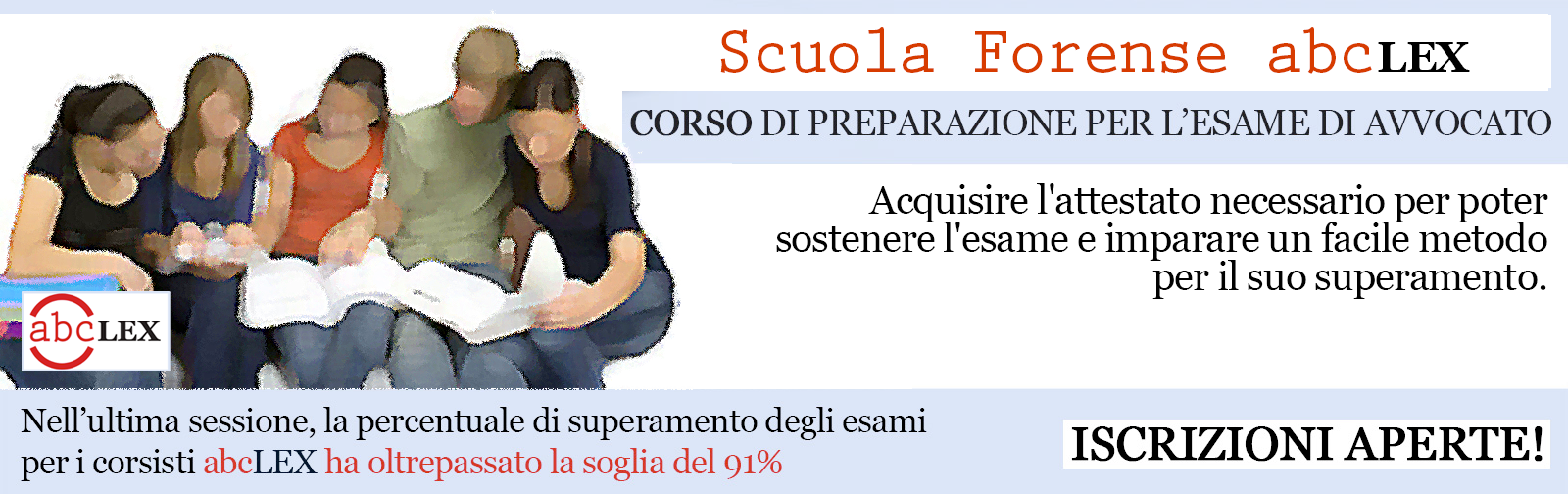 Scuola Forense abcLEX

CORSO DI PREPARAZIONE PER L'ESAME DI AVVOCATO

Acquisire l'attestato necessario per poter sostenere l'esame e imparare un facile metodo per il suo superamento.

abcLEX

Nell'ultima sessione, la percentuale di superamento degli esami per i corsisti abcLEX ha oltrepassato la soglia del 91%

ISCRIZIONI APERTE!